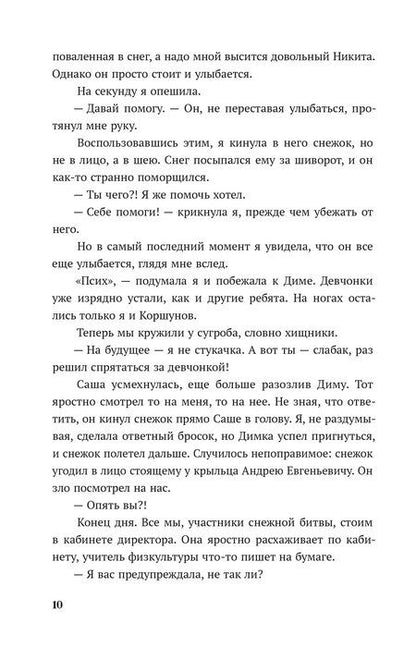 поваленная в снег, а надо мной высится довольный Никита. Однако он просто стоит и улыбается.

На секунду я опешила.

— Давай помогу. — Он, не переставая улыбаться, протянул мне руку.

Воспользовавшись этим, я кинула в него снежок, но не в лицо, а в шею. Снег посыпался ему за шиворот, и он как-то странно поморщился.

— Ты чего?! Я же помочь хотел.

— Себе помоги! — крикнула я, прежде чем убежать от него.

Но в самый последний момент я увидела, что он все еще улыбается, глядя мне вслед.

«Псих», — подумала я и побежала к Диме. Девчонки уже изрядно устали, как и другие ребята. На ногах остались только я и Коршунов.

Теперь мы кружили у сугроба, словно хищники.

— На будущее — я не стукачка. А вот ты — слабак, раз решил спрятаться за девчонкой!

Саша усмехнулась, еще больше разозлив Диму. Тот яростно смотрел то на меня, то на нее. Не зная, что ответить, он кинул снежок прямо Саше в голову. Я, не раздумывая, сделала ответный бросок, но Димка успел пригнуться, и снежок полетел дальше. Случилось непоправимое: снежок угодил в лицо стоящему у крыльца Андрею Евгеньевичу. Он зло посмотрел на нас.

— Опять вы?!

Конец дня. Все мы, участники снежной битвы, стоим в кабинете директора. Она яростно расхаживает по кабинету, учитель физкультуры что-то пишет на бумаге.

— Я вас предупреждала, не так ли?

10